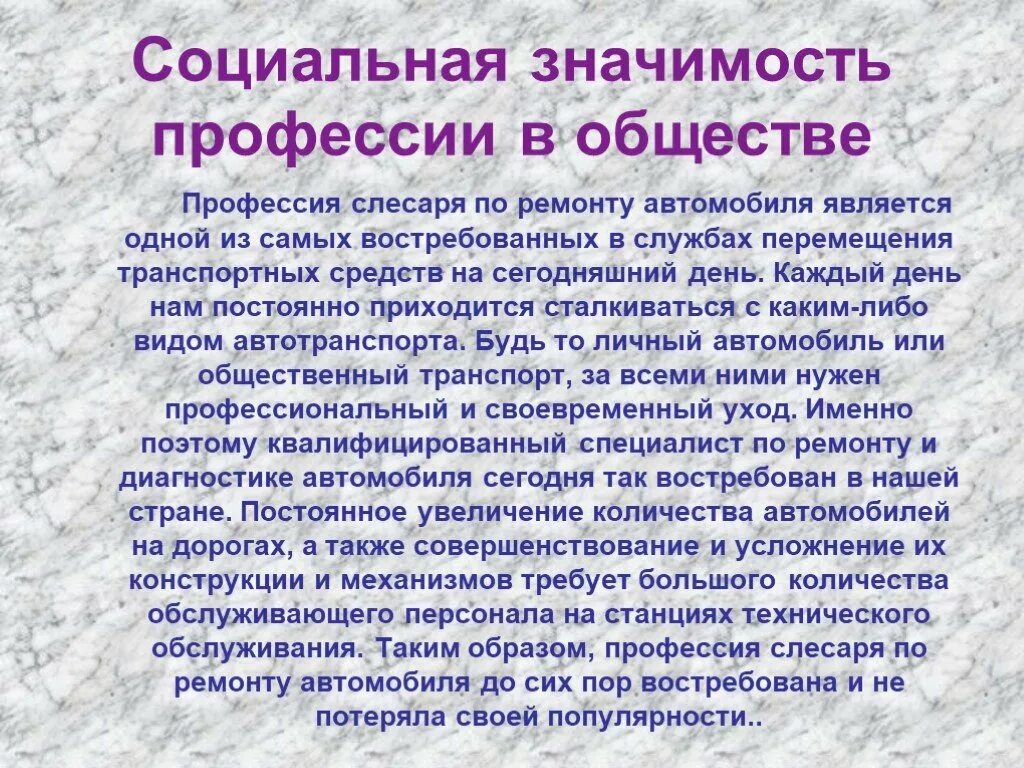 Социальная значимость профессии в обществе

Профессия слесаря по ремонту автомобиля является одной из самых востребованных в службах перемещения транспортных средств на сегодняшний день. Каждый день нам постоянно приходится сталкиваться с каким-либо видом автотранспорта. Будь то личный автомобиль или общественный транспорт, за всеми ними нужен профессиональный и своевременный уход. Именно поэтому квалифицированный специалист по ремонту и диагностике автомобиля сегодня так востребован в нашей стране. Постоянное увеличение количества автомобилей на дорогах, а также совершенствование и усложнение их конструкции и механизмов требует большого количества обслуживающего персонала на станциях технического обслуживания. Таким образом, профессия слесаря по ремонту автомобиля до сих пор востребована и не потеряла своей популярности..